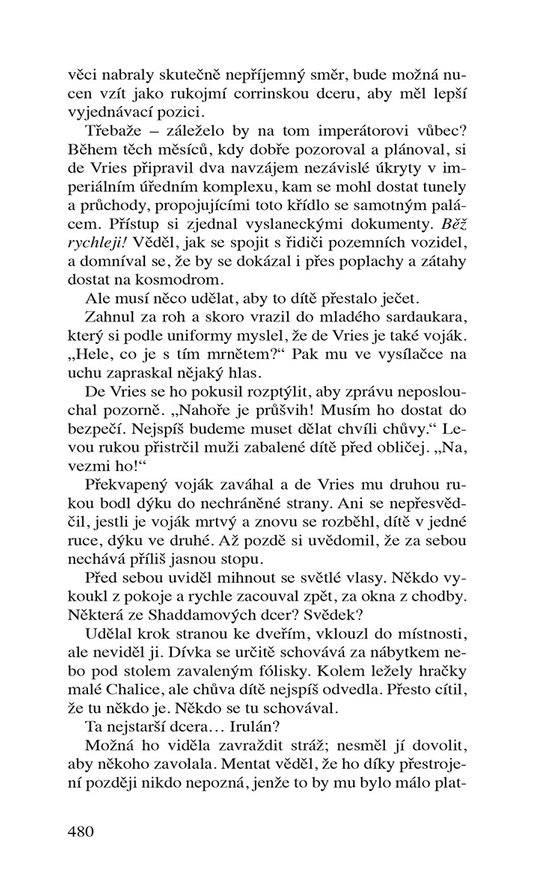 věci nabraly skutečně nepříjemný směr, bude možná nucen vzít jako rukojmí corrinskou dceru, aby měl lepší vyjednávací pozici.

Třebaže – záleželo by na tom imperátorovi vůbec? Během těch měsíců, kdy dobře pozoroval a plánoval, si de Vries připravil dva navzájem nezávislé úkryty v imperiálním úředním komplexu, kam se mohl dostat tunely a průchody, propojujícími toto křídlo se samotným palácem. Přístup si zjednal vyslaneckými dokumenty. Běž rychleji! Věděl, jak se spojit s řidiči pozemních vozidel, a domníval se, že by se dokázal i přes poplachy a zátahy dostat na kosmodrom.

Ale musí něco udělat, aby to dítě přestalo ječet.

Zahnul za roh a skoro vrazil do mladého sardaukara, který si podle uniformy myslel, že de Vries je také voják. „Hele, co je s tím mrnětem?“ Pak mu ve vysílačce na uchu zapraskal nějaký hlas.

De Vries se ho pokusil rozptýlit, aby zprávu neposlouchal pozorně. „Nahoře je průšvih! Musím ho dostat do bezpečí. Nejspíš budeme muset dělat chvíli chůvy.“ Levou rukou přistrčil muži zabalené dítě před obličej. „Na, vezmi ho!“

Překvapený voják zaváhal a de Vries mu druhou rukou bodl dýku do nechráněné strany. Ani se nepřesvědčil, jestli je voják mrtvý a znovu se rozběhl, dítě v jedné ruce, dýku ve druhé. Až pozdě si uvědomil, že za sebou nechává příliš jasnou stopu.

Před sebou uviděl mihnout se světlé vlasy. Někdo vykoukl z pokoje a rychle zacouval zpět, za okna z chodby. Některá ze Shaddamových dcer? Svědek?

Udělal krok stranou ke dveřím, vklouzl do místnosti, ale neviděl ji. Dívka se určitě schovává za nábytkem nebo pod stolem zavaleným fólisky. Kolem ležely hračky malé Chalice, ale chůva dítě nejspíš odvedla. Přesto cítil, že tu někdo je. Někdo se tu schovával.

Ta nejstarší dcera… Irulán?

Možná ho viděla zavraždit stráž; nesměl jí dovolit, aby někoho zavolala. Mentat věděl, že ho díky přestrojení později nikdo nepozná, jenže to by mu bylo málo plat-

480